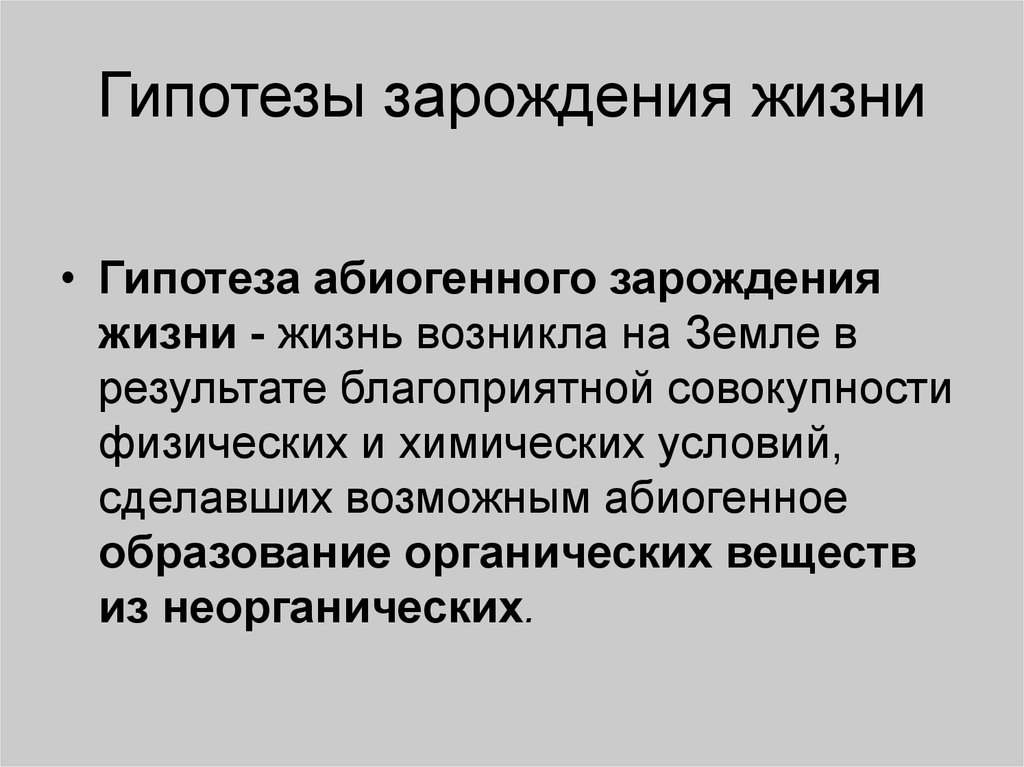 Гипотезы зарождения жизни

• Гипотеза абиогенного зарождения жизни - жизнь возникла на Земле в результате благоприятной совокупности физических и химических условий, сделавших возможным абиогенное образование органических веществ из неорганических.